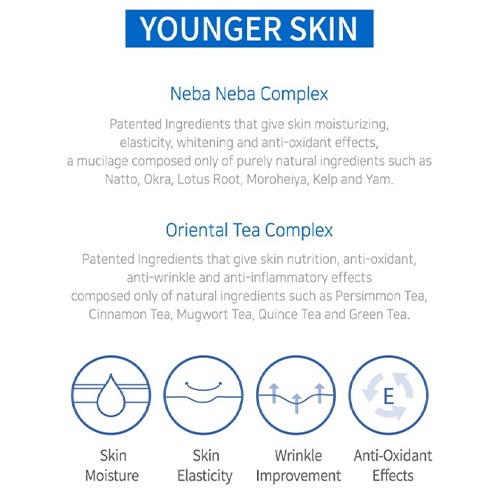 YOUNGER SKIN

Neba Neba Complex

Patented Ingredients that give skin moisturizing, elasticity, whitening and anti-oxidant effects, a mucilage composed only of purely natural ingredients such as Natto, Okra, Lotus Root, Moroheiya, Kelp and Yam.

Oriental Tea Complex

Patented Ingredients that give skin nutrition, anti-oxidant, anti-wrinkle and anti-inflammatory effects composed only of natural ingredients such as Persimmon Tea, Cinnamon Tea, Mugwort Tea, Quince Tea and Green Tea.

E

Skin
Moisture

Skin
Elasticity

Wrinkle
Improvement

Anti-Oxidant
Effects